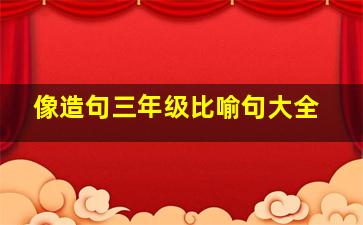 像造句三年级比喻句大全